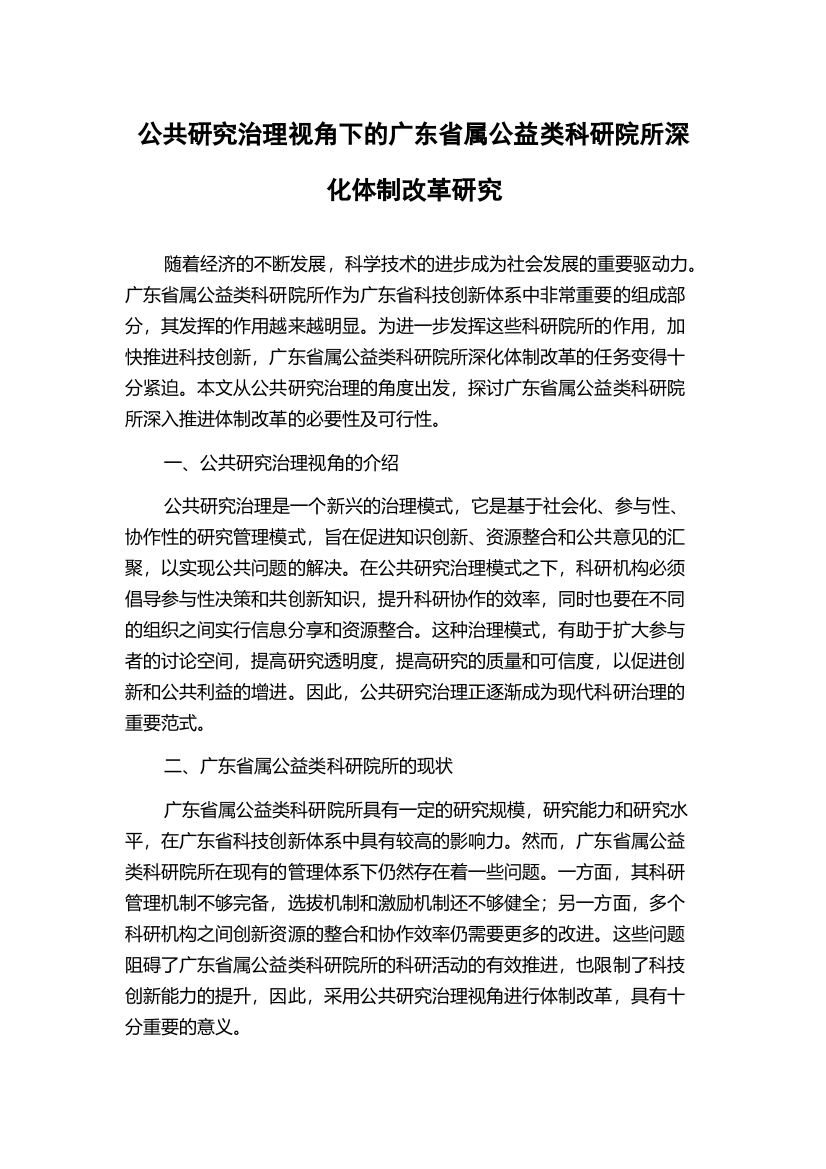 公共研究治理视角下的广东省属公益类科研院所深化体制改革研究

随着经济的不断发展，科学技术的进步成为社会发展的重要驱动力。广东省属公益类科研院所作为广东省科技创新体系中非常重要的组成部分，其发挥的作用越来越明显。为进一步发挥这些科研院所的作用，加快推进科技创新，广东省属公益类科研院所深化体制改革的任务变得十分紧迫。本文从公共研究治理的角度出发，探讨广东省属公益类科研院所深入推进体制改革的必要性及可行性。

一、公共研究治理视角的介绍

公共研究治理是一个新兴的治理模式，它是基于社会化、参与性、协作性的研究管理模式，旨在促进知识创新、资源整合和公共意见的汇聚，以实现公共问题的解决。在公共研究治理模式之下，科研机构必须倡导参与性决策和共创新知识，提升科研协作的效率，同时也要在不同的组织之间实行信息分享和资源整合。这种治理模式，有助于扩大参与者的讨论空间，提高研究透明度，提高研究的质量和可信度，以促进创新和公共利益的增进。因此，公共研究治理正逐渐成为现代科研治理的重要范式。

二、广东省属公益类科研院所的现状

广东省属公益类科研院所具有一定的研究规模，研究能力和研究水平，在广东省科技创新体系中具有较高的影响力。然而，广东省属公益类科研院所在现有的管理体系下仍然存在着一些问题。一方面，其科研管理机制不够完备，选拔机制和激励机制还不够健全；另一方面，多个科研机构之间创新资源的整合和协作效率仍需要更多的改进。这些问题阻碍了广东省属公益类科研院所的科研活动的有效推进，也限制了科技创新能力的提升，因此，采用公共研究治理视角进行体制改革，具有十分重要的意义。